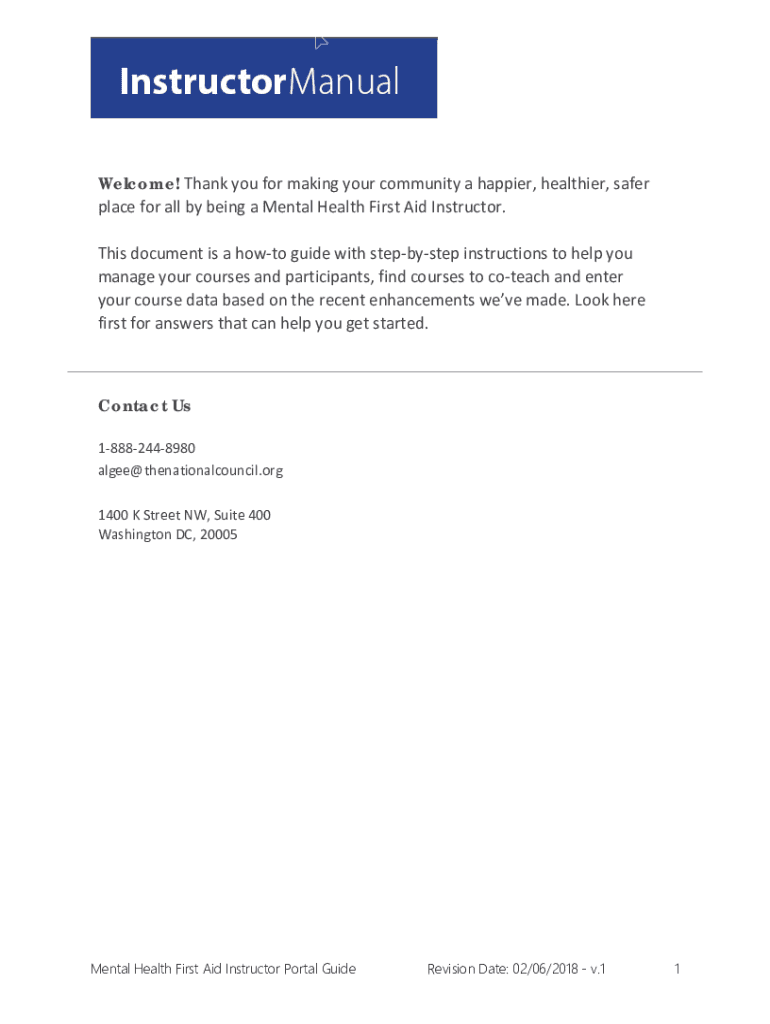 InstructorManual

Welcome! Thank you for making your community a happier, healthier, safer place for all by being a Mental Health First Aid Instructor.

This document is a how-to guide with step-by-step instructions to help you manage your courses and participants, find courses to co-teach and enter your course data based on the recent enhancements we've made. Look here first for answers that can help you get started.

Contact Us

1-888-244-8980
algee@thenationalcouncil.org

1400 K Street NW, Suite 400
Washington DC, 20005

Mental Health First Aid Instructor Portal Guide Revision Date: 02/06/2018 - v.1 1